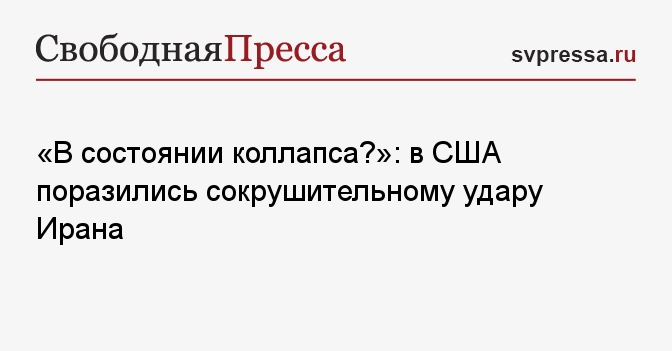 СвободнаяПресса

svpressa.ru

«В состоянии коллапса?»: в США поразились сокрушительному удару Ирана